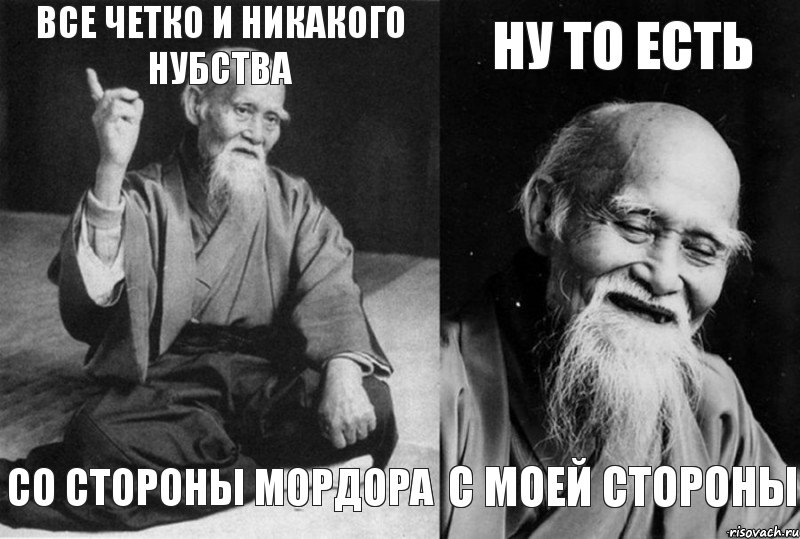 ВСЕ ЧЕТКО И НИКАКОГО НУБСТВА

СО СТОРОНЫ МОРДОРА

НУ ТО ЕСТЬ

С МОЕЙ СТОРОНЫ

risovach.ru